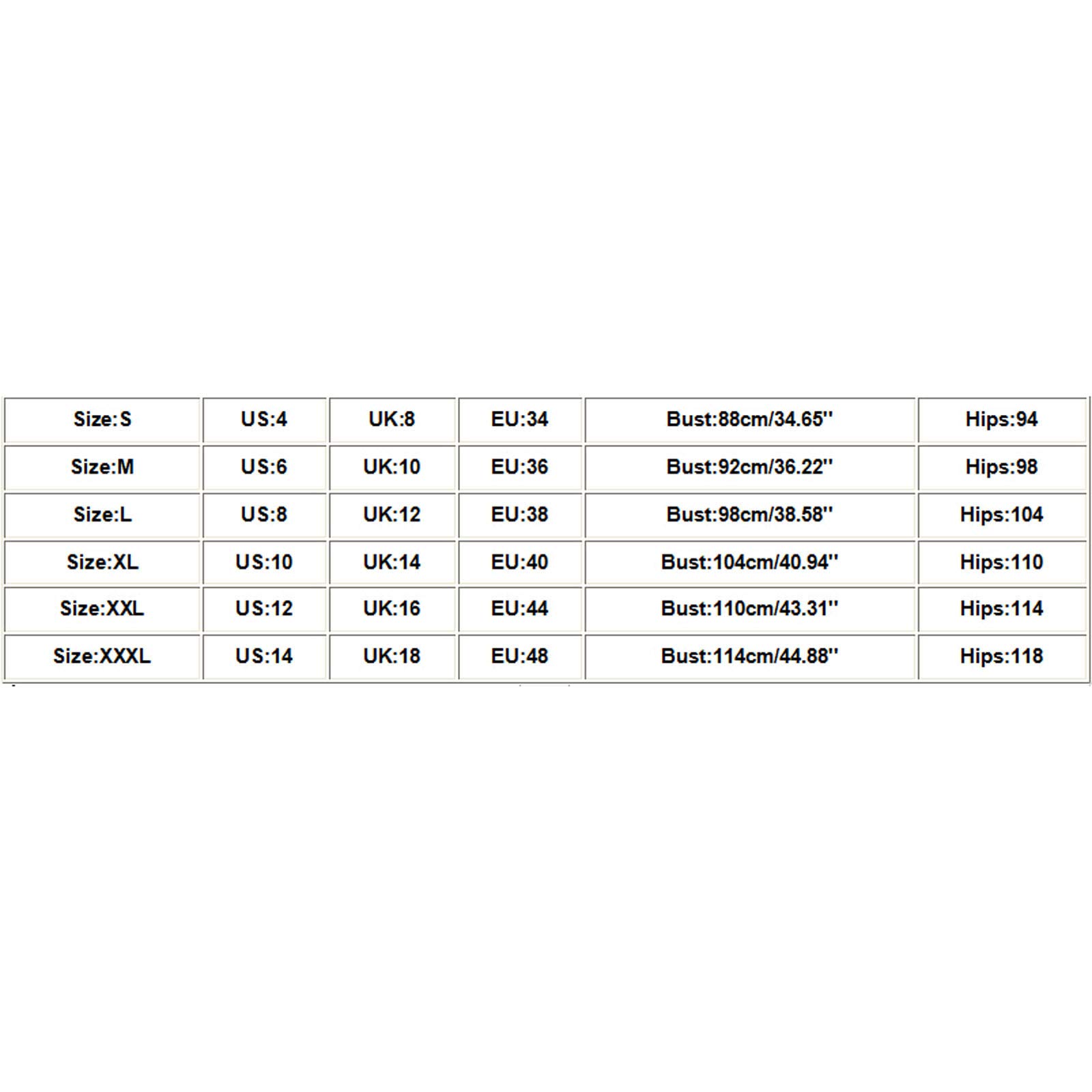 | Size:S | US:4 | UK:8 | EU:34 | Bust:88cm/34.65'' | Hips:94 |
|---|---|---|---|---|---|
| Size:M | US:6 | UK:10 | EU:36 | Bust:92cm/36.22'' | Hips:98 |
| Size:L | US:8 | UK:12 | EU:38 | Bust:98cm/38.58'' | Hips:104 |
| Size:XL | US:10 | UK:14 | EU:40 | Bust:104cm/40.94'' | Hips:110 |
| Size:XXL | US:12 | UK:16 | EU:44 | Bust:110cm/43.31'' | Hips:114 |
| Size:XXXL | US:14 | UK:18 | EU:48 | Bust:114cm/44.88'' | Hips:118 |